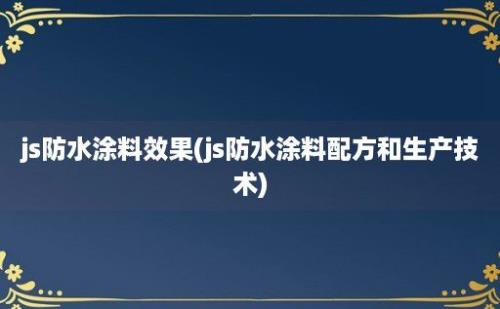 js防水涂料效果(js防水涂料配方和生产技术)